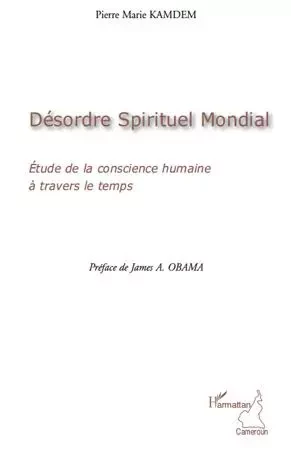 Pierre Marie KAMDEM

Désordre Spirituel Mondial

Étude de la conscience humaine à travers le temps

Préface de James A. OBAMA

L'Harmattan
Cameroun